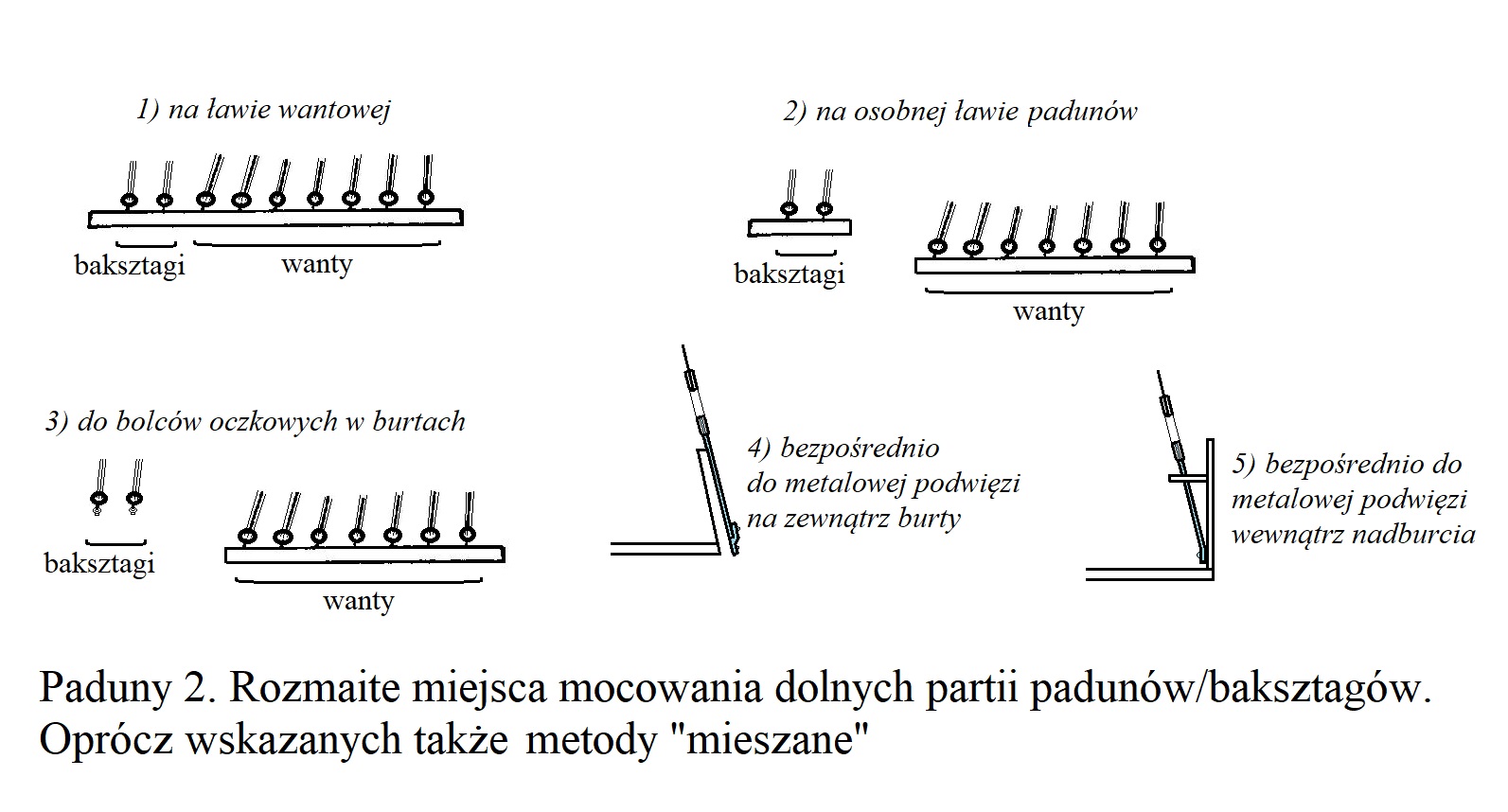 1) na ławie wantowej

baksztagi

wanty

2) na osobnej ławie padunów

baksztagi

wanty

3) do bolców oczkowych w burtach

baksztagi

wanty

4) bezpośrednio do metalowej podwięzi na zewnątrz burty

5) bezpośrednio do metalowej podwięzi wewnątrz nadburcia

Paduny 2. Rozmaite miejsca mocowania dolnych partii padunów/baksztagów. Oprócz wskazanych także metody "mieszane"